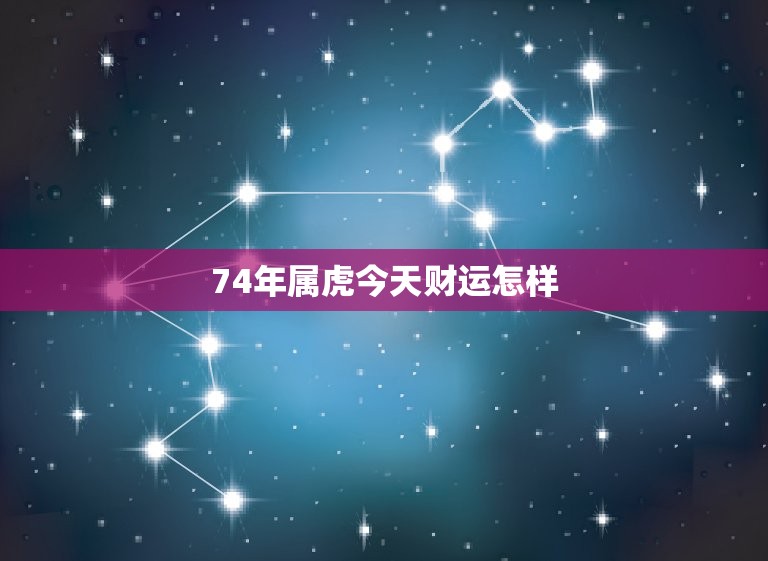 74年属虎今天财运怎样